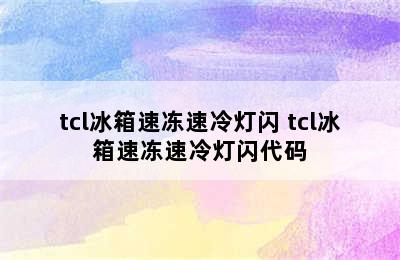 tcl冰箱速冻速冷灯闪 tcl冰箱速冻速冷灯闪代码